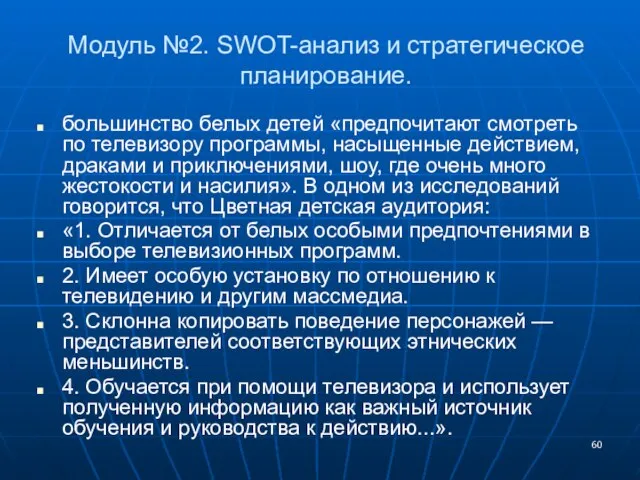 Модуль №2. SWOT-анализ и стратегическое планирование.

большинство белых детей «предпочитают смотреть по телевизору программы, насыщенные действием, драками и приключениями, шоу, где очень много жестокости и насилия». В одном из исследований говорится, что Цветная детская аудитория:

«1. Отличается от белых особыми предпочтениями в выборе телевизионных программ.

2. Имеет особую установку по отношению к телевидению и другим массмедиа.

3. Склонна копировать поведение персонажей — представителей соответствующих этнических меньшинств.

4. Обучается при помощи телевизора и использует полученную информацию как важный источник обучения и руководства к действию...».

60